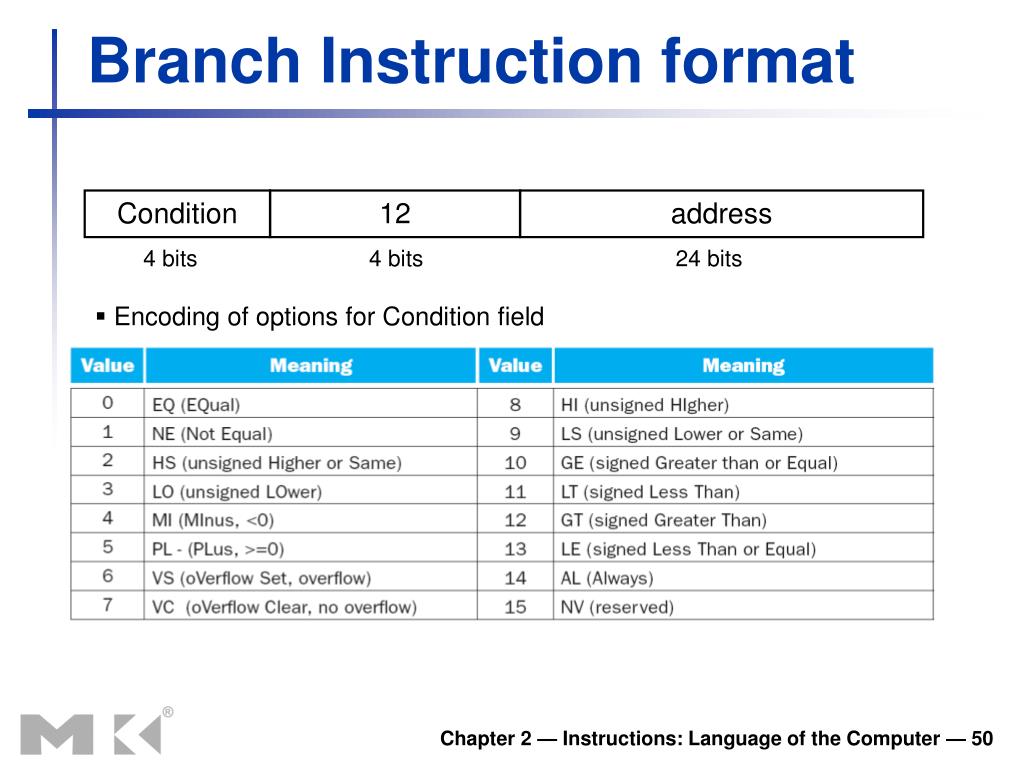 Branch Instruction format

| Condition | 12 | address |
|---|---|---|
| 4 bits | 4 bits | 24 bits |

▪ Encoding of options for Condition field

| Value | Meaning | Value | Meaning |
|---|---|---|---|
| 0 | EQ (EQual) | 8 | HI (unsigned HIgher) |
| 1 | NE (Not Equal) | 9 | LS (unsigned Lower or Same) |
| 2 | HS (unsigned Higher or Same) | 10 | GE (signed Greater than or Equal) |
| 3 | LO (unsigned LOwer) | 11 | LT (signed Less Than) |
| 4 | MI (MInus, <0) | 12 | GT (signed Greater Than) |
| 5 | PL - (PLus, >=0) | 13 | LE (signed Less Than or Equal) |
| 6 | VS (oVerflow Set, overflow) | 14 | AL (Always) |
| 7 | VC (oVerflow Clear, no overflow) | 15 | NV (reserved) |

MK®

Chapter 2 — Instructions: Language of the Computer — 50